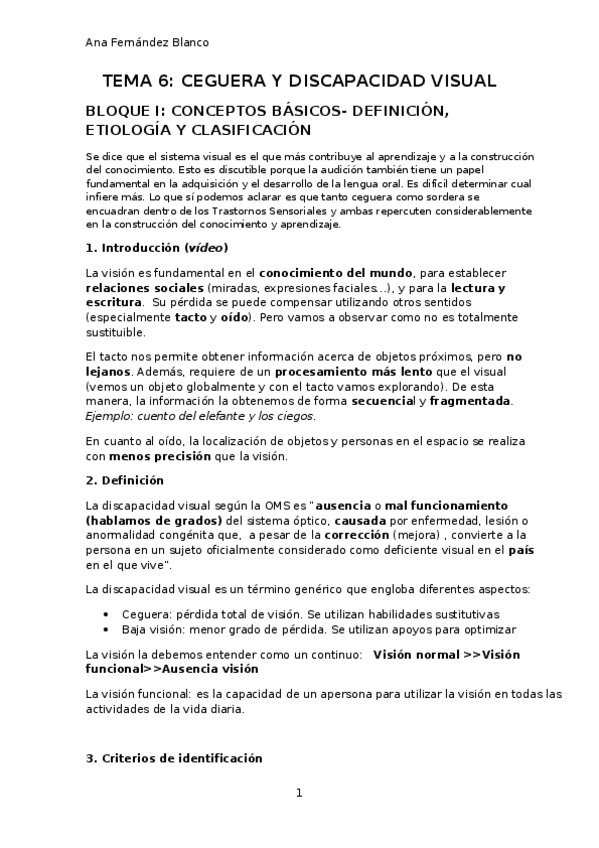 Ana Fernández Blanco

TEMA 6: CEGUERA Y DISCAPACIDAD VISUAL

BLOQUE I: CONCEPTOS BÁSICOS- DEFINICIÓN, ETIOLOGÍA Y CLASIFICACIÓN

Se dice que el sistema visual es el que más contribuye al aprendizaje y a la construcción del conocimiento. Esto es discutible porque la audición también tiene un papel fundamental en la adquisición y el desarrollo de la lengua oral. Es difícil determinar cual infiere más. Lo que sí podemos aclarar es que tanto ceguera como sordera se encuadran dentro de los Trastornos Sensoriales y ambas repercuten considerablemente en la construcción del conocimiento y aprendizaje.

1. Introducción (vídeo)

La visión es fundamental en el conocimiento del mundo, para establecer relaciones sociales (miradas, expresiones faciales...), y para la lectura y escritura. Su pérdida se puede compensar utilizando otros sentidos (especialmente tacto y oído). Pero vamos a observar como no es totalmente sustituible.

El tacto nos permite obtener información acerca de objetos próximos, pero no lejanos. Además, requiere de un procesamiento más lento que el visual (vemos un objeto globalmente y con el tacto vamos explorando). De esta manera, la información la obtenemos de forma secuencial y fragmentada. Ejemplo: cuento del elefante y los ciegos.

En cuanto al oído, la localización de objetos y personas en el espacio se realiza con menos precisión que la visión.

2. Definición

La discapacidad visual según la OMS es "ausencia o mal funcionamiento (hablamos de grados) del sistema óptico, causada por enfermedad, lesión o anormalidad congénita que, a pesar de la corrección (mejora) , convierte a la persona en un sujeto oficialmente considerado como deficiente visual en el país en el que vive".

La discapacidad visual es un término genérico que engloba diferentes aspectos:

• Ceguera: pérdida total de visión. Se utilizan habilidades sustitutivas
• Baja visión: menor grado de pérdida. Se utilizan apoyos para optimizar

La visión la debemos entender como un continuo: Visión normal >>Visión funcional>>Ausencia visión

La visión funcional: es la capacidad de un apersona para utilizar la visión en todas las actividades de la vida diaria.

3. Criterios de identificación

1